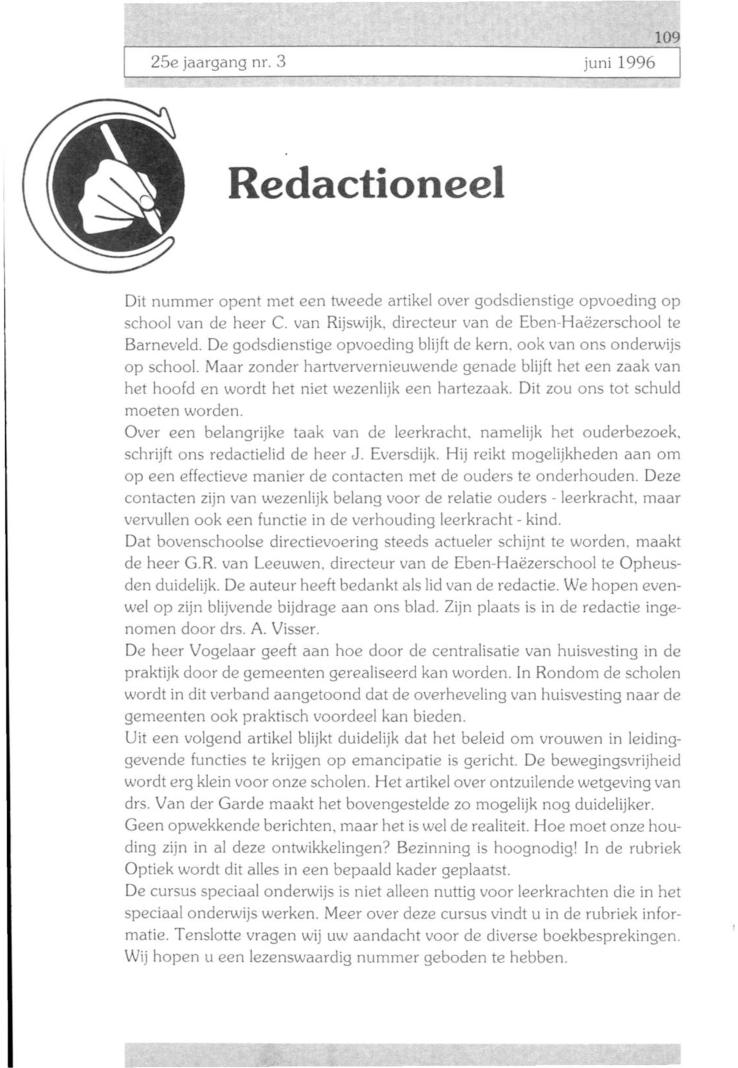 109

25e jaargang nr. 3

juni 1996

Redactioneel

Dit nummer opent met een tweede artikel over godsdienstige opvoeding op school van de heer C. van Rijswijk, directeur van de Eben-Haëzerschool te Barneveld. De godsdienstige opvoeding blijft de kern, ook van ons onderwijs op school. Maar zonder hartververnieuwende genade blijft het een zaak van het hoofd en wordt het niet wezenlijk een hartezaak. Dit zou ons tot schuld moeten worden.
Over een belangrijke taak van de leerkracht, namelijk het ouderbezoek, schrijft ons redactielid de heer J. Eversdijk. Hij reikt mogelijkheden aan om op een effectieve manier de contacten met de ouders te onderhouden. Deze contacten zijn van wezenlijk belang voor de relatie ouders - leerkracht, maar vervullen ook een functie in de verhouding leerkracht - kind.
Dat bovenschoolse directievoering steeds actueler schijnt te worden, maakt de heer G.R. van Leeuwen, directeur van de Eben-Haëzerschool te Opheusden duidelijk. De auteur heeft bedankt als lid van de redactie. We hopen evenwel op zijn blijvende bijdrage aan ons blad. Zijn plaats is in de redactie ingenomen door drs. A. Visser.
De heer Vogelaar geeft aan hoe door de centralisatie van huisvesting in de praktijk door de gemeenten gerealiseerd kan worden. In Rondom de scholen wordt in dit verband aangetoond dat de overheveling van huisvesting naar de gemeenten ook praktisch voordeel kan bieden.
Uit een volgend artikel blijkt duidelijk dat het beleid om vrouwen in leidinggevende functies te krijgen op emancipatie is gericht. De bewegingsvrijheid wordt erg klein voor onze scholen. Het artikel over ontzuilende wetgeving van drs. Van der Garde maakt het bovengestelde zo mogelijk nog duidelijker.
Geen opwekkende berichten, maar het is wel de realiteit. Hoe moet onze houding zijn in al deze ontwikkelingen? Bezinning is hoognodig! In de rubriek Optiek wordt dit alles in een bepaald kader geplaatst.
De cursus speciaal onderwijs is niet alleen nuttig voor leerkrachten die in het speciaal onderwijs werken. Meer over deze cursus vindt u in de rubriek informatie. Tenslotte vragen wij uw aandacht voor de diverse boekbesprekingen. Wij hopen u een lezenswaardig nummer geboden te hebben.